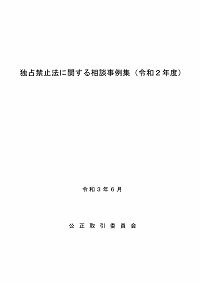 独占禁止法に関する相談事例集（令和２年度）

令和３年６月

公　正　取　引　委　員　会